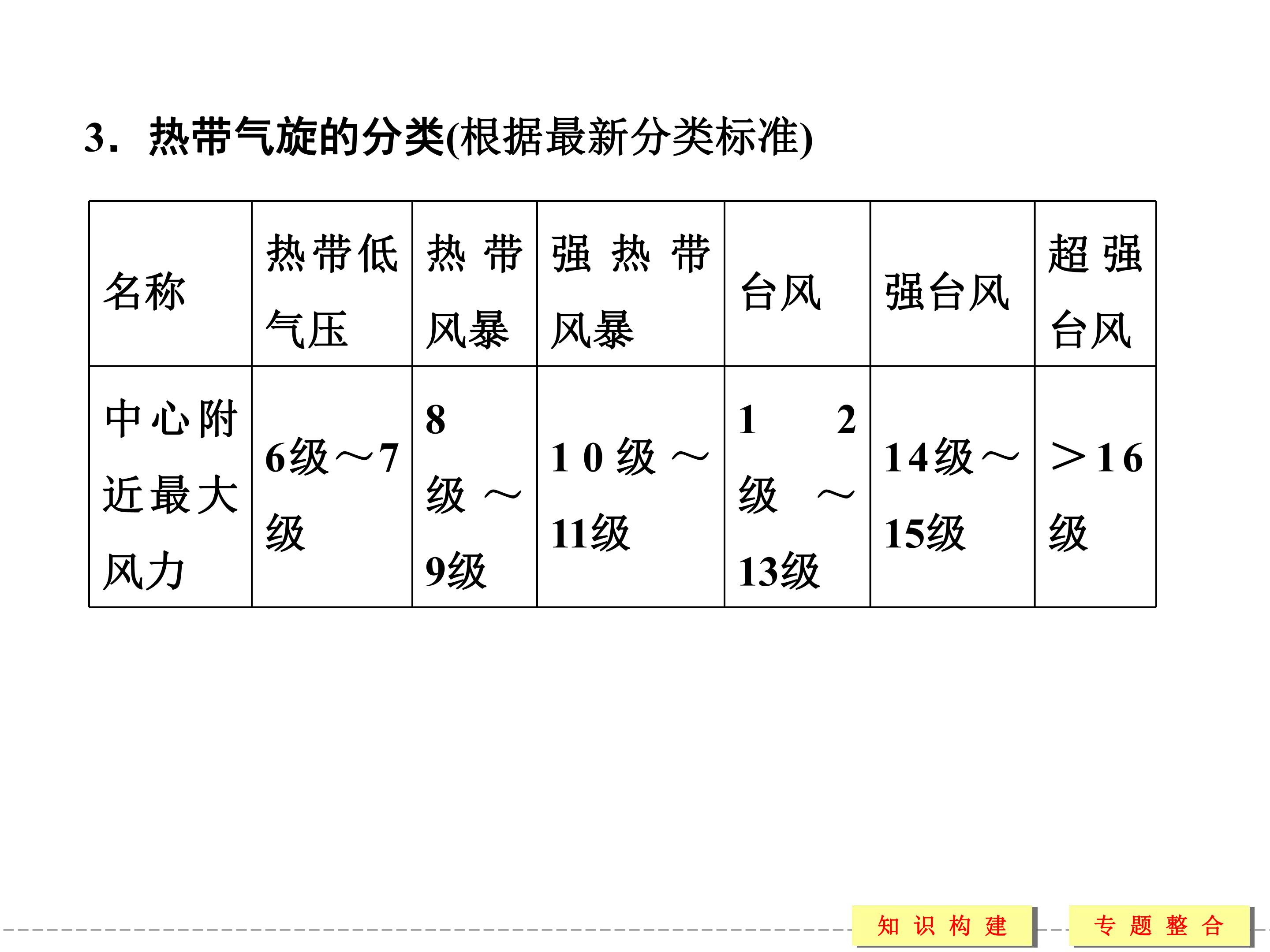 3．热带气旋的分类(根据最新分类标准)

| 名称 | 热带低气压 | 热带风暴 | 强热带风暴 | 台风 | 强台风 | 超强台风 |
|---|---|---|---|---|---|---|
| 中心附近最大风力 | 6级～7级 | 8级～9级 | 10级～11级 | 12级～13级 | 14级～15级 | ＞16级 |

知识构建

专题整合